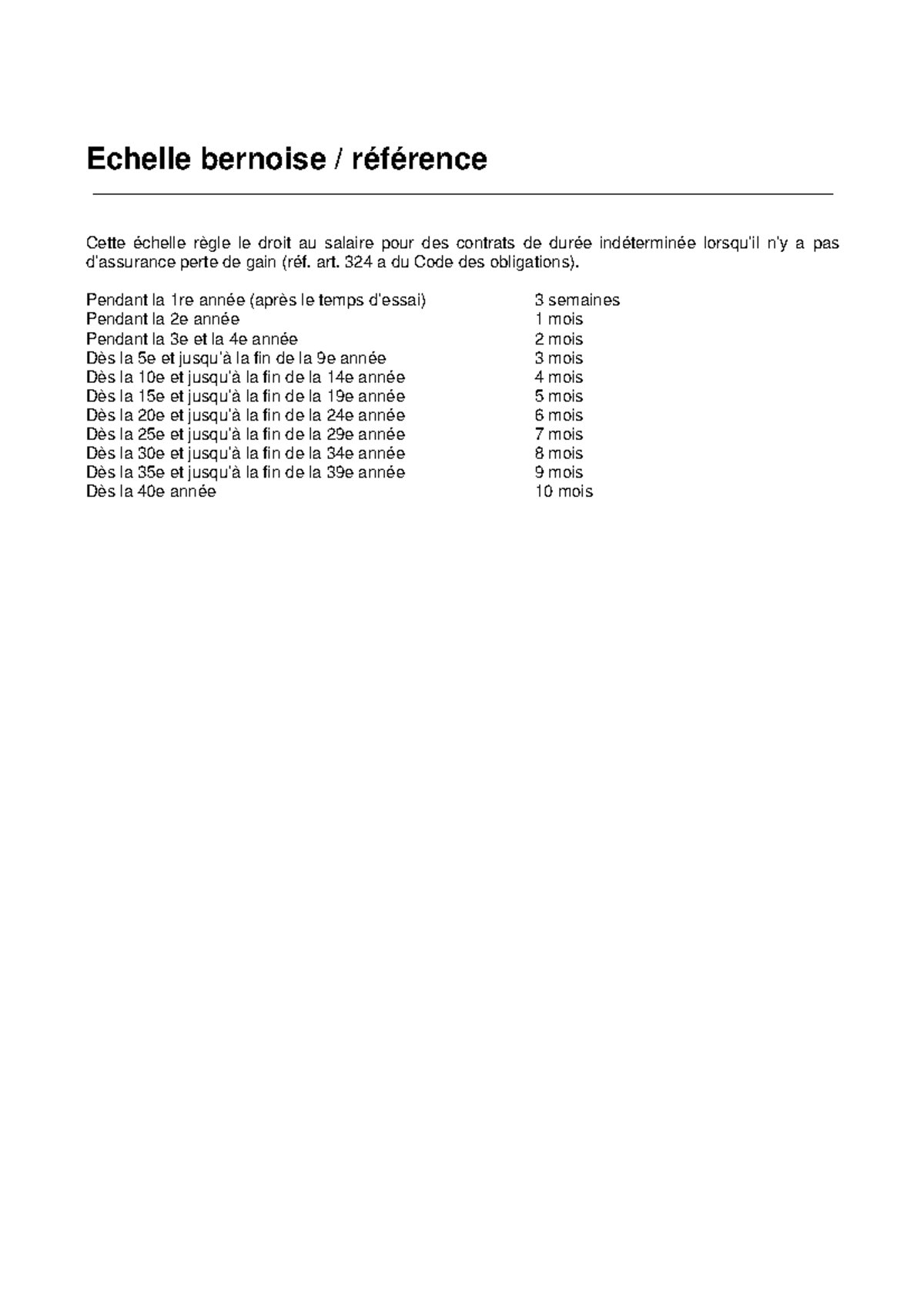 Echelle bernoise / référence

Cette échelle règle le droit au salaire pour des contrats de durée indéterminée lorsqu'il n'y a pas d'assurance perte de gain (réf. art. 324 a du Code des obligations).

| | |
|---|---|
| Pendant la 1re année (après le temps d'essai) | 3 semaines |
| Pendant la 2e année | 1 mois |
| Pendant la 3e et la 4e année | 2 mois |
| Dès la 5e et jusqu'à la fin de la 9e année | 3 mois |
| Dès la 10e et jusqu'à la fin de la 14e année | 4 mois |
| Dès la 15e et jusqu'à la fin de la 19e année | 5 mois |
| Dès la 20e et jusqu'à la fin de la 24e année | 6 mois |
| Dès la 25e et jusqu'à la fin de la 29e année | 7 mois |
| Dès la 30e et jusqu'à la fin de la 34e année | 8 mois |
| Dès la 35e et jusqu'à la fin de la 39e année | 9 mois |
| Dès la 40e année | 10 mois |